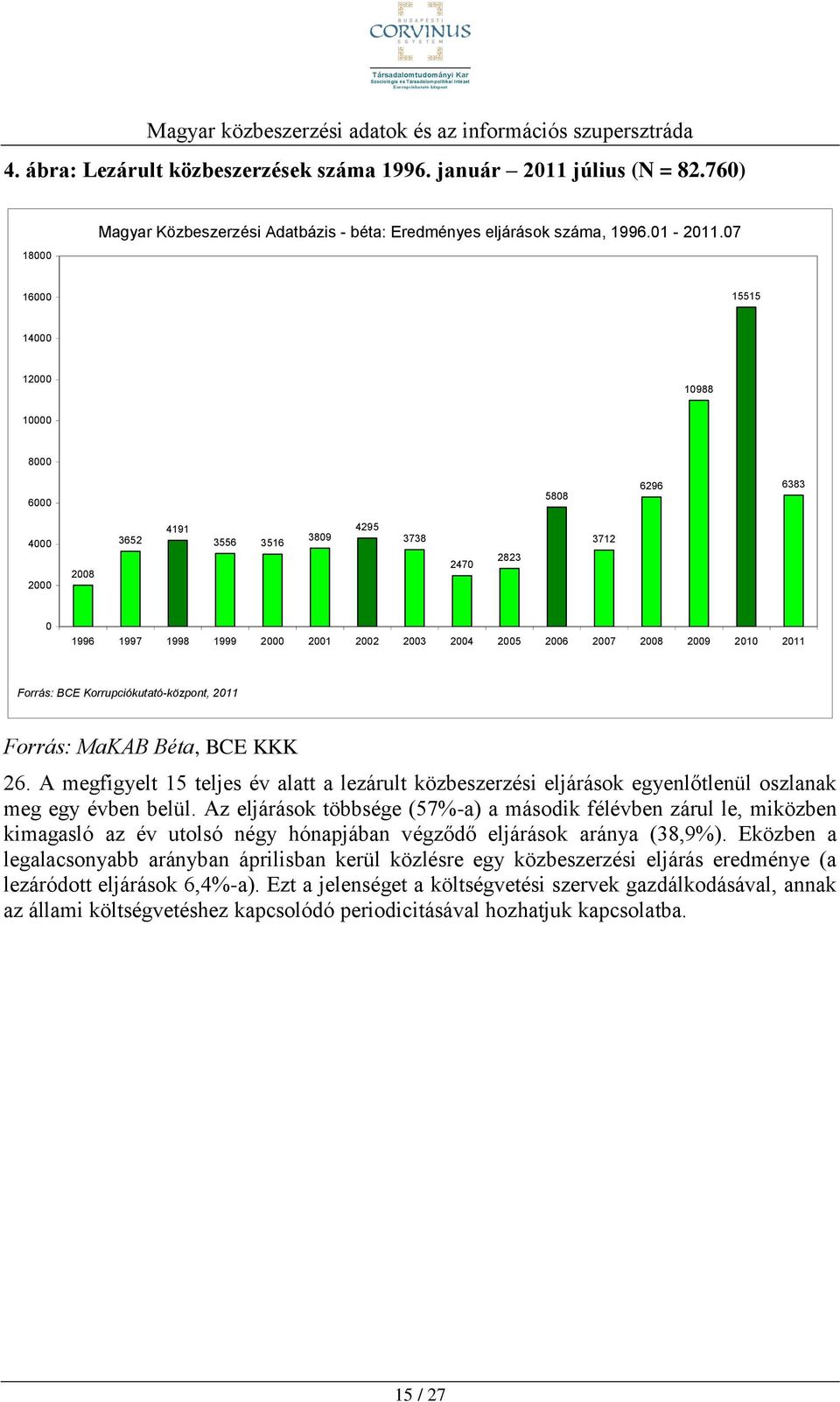 BUDAPESTI CORVINUS EGYETEM
Társadalomtudományi Kar
Szociológia és Társadalompolitikai Intézet
Korrupciókutató-központ

Magyar közbeszerzési adatok és az információs szupersztráda

4. ábra: Lezárult közbeszerzések száma 1996. január – 2011 július (N = 82.760)

Magyar Közbeszerzési Adatbázis - béta: Eredményes eljárások száma, 1996.01 - 2011.07

18000
16000
14000
12000
10000
8000
6000
4000
2000
0

2008 3652 4191 3556 3516 3809 4295 3738 2470 2823 5808 3712 6296 10988 15515 6383

1996 1997 1998 1999 2000 2001 2002 2003 2004 2005 2006 2007 2008 2009 2010 2011

Forrás: BCE Korrupciókutató-központ, 2011

Forrás: MaKAB Béta, BCE KKK

26. A megfigyelt 15 teljes év alatt a lezárult közbeszerzési eljárások egyenlőtlenül oszlanak meg egy évben belül. Az eljárások többsége (57%-a) a második félévben zárul le, miközben kimagasló az év utolsó négy hónapjában végződő eljárások aránya (38,9%). Eközben a legalacsonyabb arányban áprilisban kerül közlésre egy közbeszerzési eljárás eredménye (a lezáródott eljárások 6,4%-a). Ezt a jelenséget a költségvetési szervek gazdálkodásával, annak az állami költségvetéshez kapcsolódó periodicitásával hozhatjuk kapcsolatba.

15 / 27